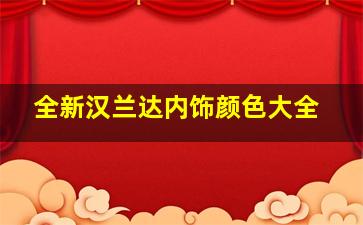 全新汉兰达内饰颜色大全